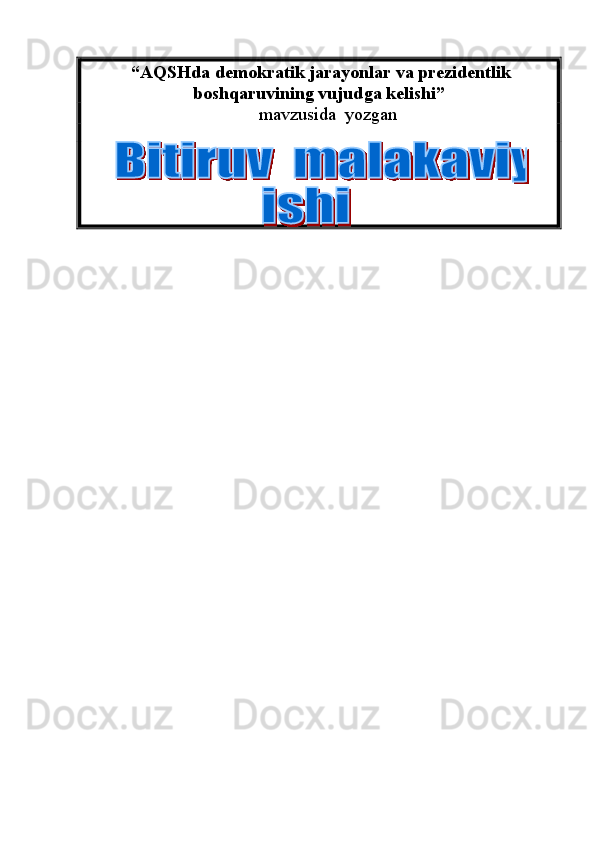 Docx.uz Docx.uz Docx.uz

“AQSHda demokratik jarayonlar va prezidentlik boshqaruvining vujudga kelishi”
mavzusida yozgan

Bitiruv malakaviy
ishi

Docx.uz Docx.uz Docx.uz

Docx.uz Docx.uz Docx.uz

Docx.uz Docx.uz Docx.uz